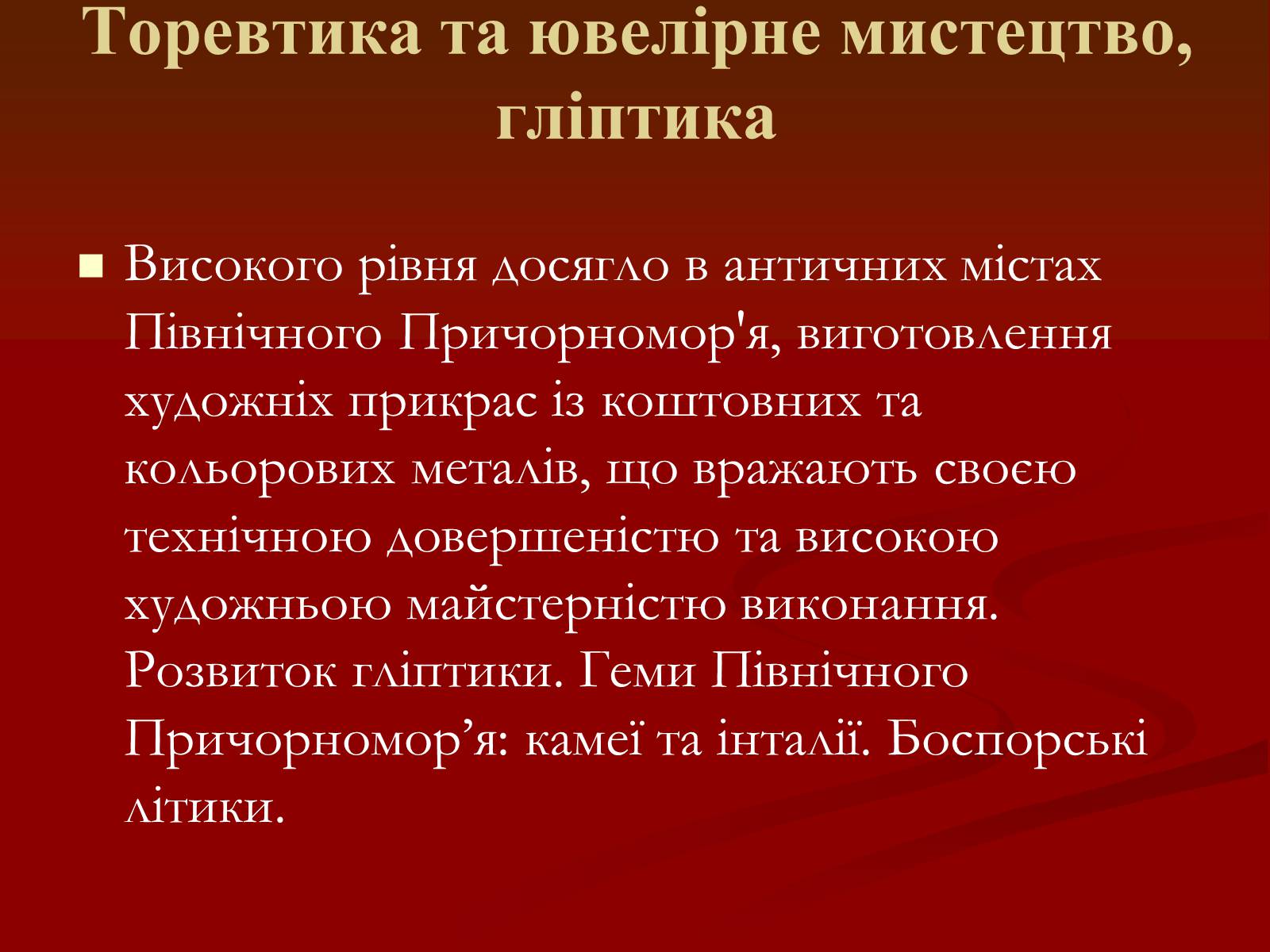 Торевтика та ювелірне мистецтво, гліптика

Високого рівня досягло в античних містах Північного Причорномор'я, виготовлення художніх прикрас із коштовних та кольорових металів, що вражають своєю технічною довершеністю та високою художньою майстерністю виконання. Розвиток гліптики. Геми Північного Причорномор’я: камеї та інталії. Боспорські літики.